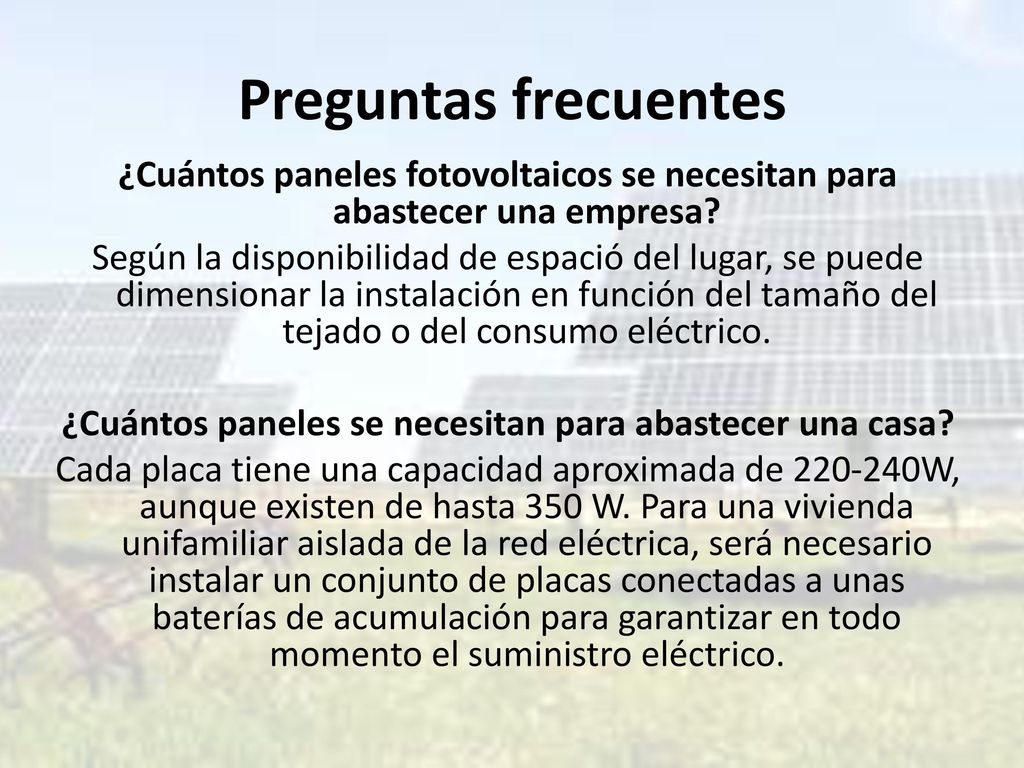 Preguntas frecuentes

¿Cuántos paneles fotovoltaicos se necesitan para abastecer una empresa?

Según la disponibilidad de espació del lugar, se puede dimensionar la instalación en función del tamaño del tejado o del consumo eléctrico.

¿Cuántos paneles se necesitan para abastecer una casa?

Cada placa tiene una capacidad aproximada de 220-240W, aunque existen de hasta 350 W. Para una vivienda unifamiliar aislada de la red eléctrica, será necesario instalar un conjunto de placas conectadas a unas baterías de acumulación para garantizar en todo momento el suministro eléctrico.